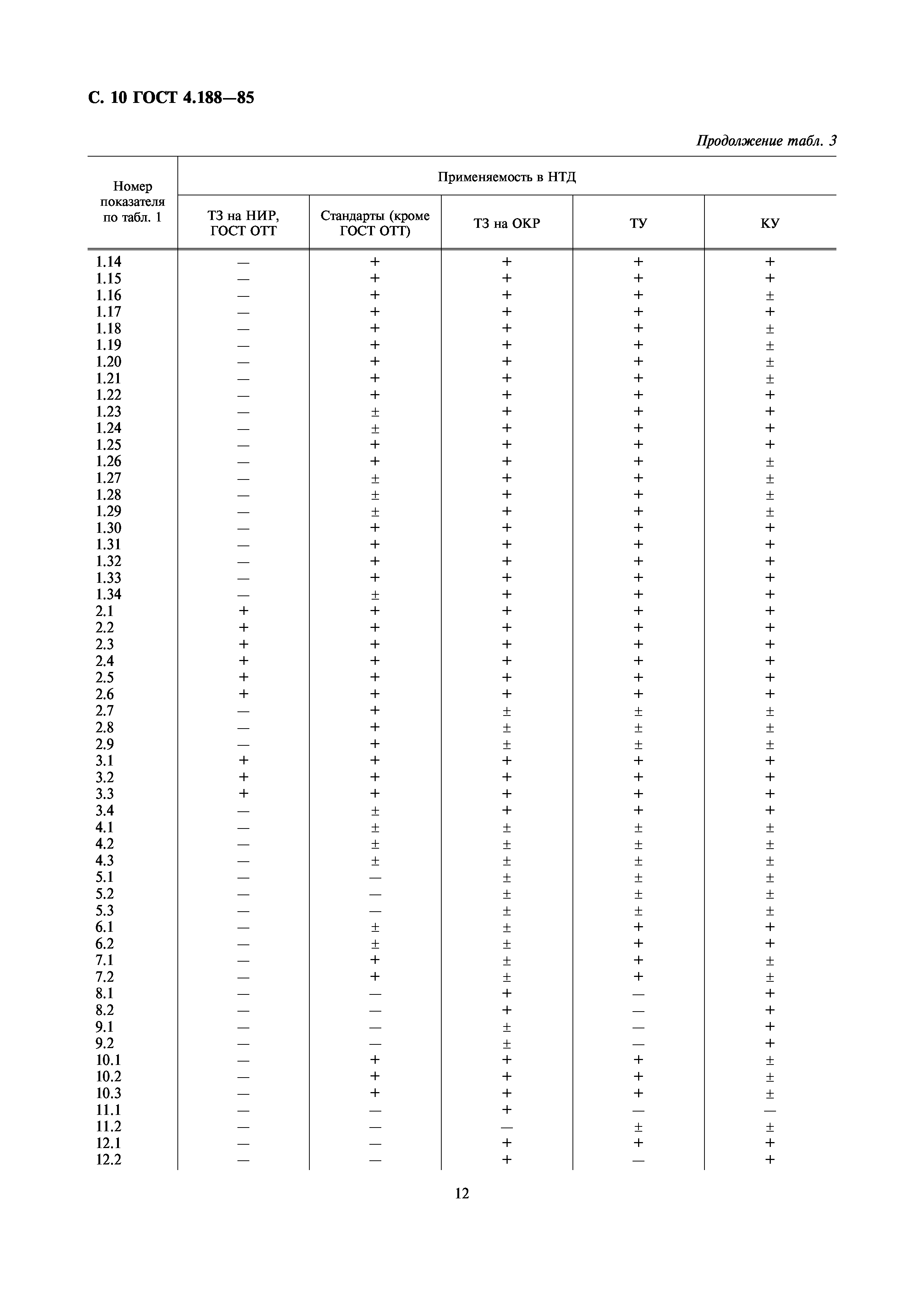 С. 10 ГОСТ 4.188—85

Продолжение табл. 3

| Номер показателя по табл. 1 | Применяемость в НТД | | | | |
|---|---|---|---|---|---|
| | ТЗ на НИР, ГОСТ ОТТ | Стандарты (кроме ГОСТ ОТТ) | ТЗ на ОКР | ТУ | КУ |
| 1.14 | — | + | + | + | + |
| 1.15 | — | + | + | + | + |
| 1.16 | — | + | + | + | ± |
| 1.17 | — | + | + | + | + |
| 1.18 | — | + | + | + | ± |
| 1.19 | — | + | + | + | ± |
| 1.20 | — | + | + | + | ± |
| 1.21 | — | + | + | + | ± |
| 1.22 | — | + | + | + | + |
| 1.23 | — | ± | + | + | + |
| 1.24 | — | ± | + | + | + |
| 1.25 | — | + | + | + | + |
| 1.26 | — | + | + | + | ± |
| 1.27 | — | ± | + | + | ± |
| 1.28 | — | ± | + | + | ± |
| 1.29 | — | ± | + | + | ± |
| 1.30 | — | + | + | + | + |
| 1.31 | — | + | + | + | + |
| 1.32 | — | + | + | + | + |
| 1.33 | — | + | + | + | + |
| 1.34 | — | ± | + | + | + |
| 2.1 | + | + | + | + | + |
| 2.2 | + | + | + | + | + |
| 2.3 | + | + | + | + | + |
| 2.4 | + | + | + | + | + |
| 2.5 | + | + | + | + | + |
| 2.6 | + | + | + | + | + |
| 2.7 | — | + | ± | ± | ± |
| 2.8 | — | + | ± | ± | ± |
| 2.9 | — | + | ± | ± | ± |
| 3.1 | + | + | + | + | + |
| 3.2 | + | + | + | + | + |
| 3.3 | + | + | + | + | + |
| 3.4 | — | ± | + | + | + |
| 4.1 | — | ± | ± | ± | ± |
| 4.2 | — | ± | ± | ± | ± |
| 4.3 | — | ± | ± | ± | ± |
| 5.1 | — | — | ± | ± | ± |
| 5.2 | — | — | ± | ± | ± |
| 5.3 | — | — | ± | ± | ± |
| 6.1 | — | ± | ± | + | + |
| 6.2 | — | ± | ± | + | + |
| 7.1 | — | + | ± | + | ± |
| 7.2 | — | + | ± | + | ± |
| 8.1 | — | — | + | — | + |
| 8.2 | — | — | + | — | + |
| 9.1 | — | — | ± | — | + |
| 9.2 | — | — | ± | — | + |
| 10.1 | — | + | + | + | ± |
| 10.2 | — | + | + | + | ± |
| 10.3 | — | + | + | + | ± |
| 11.1 | — | — | + | — | — |
| 11.2 | — | — | — | ± | ± |
| 12.1 | — | — | + | + | + |
| 12.2 | — | — | + | — | + |

12